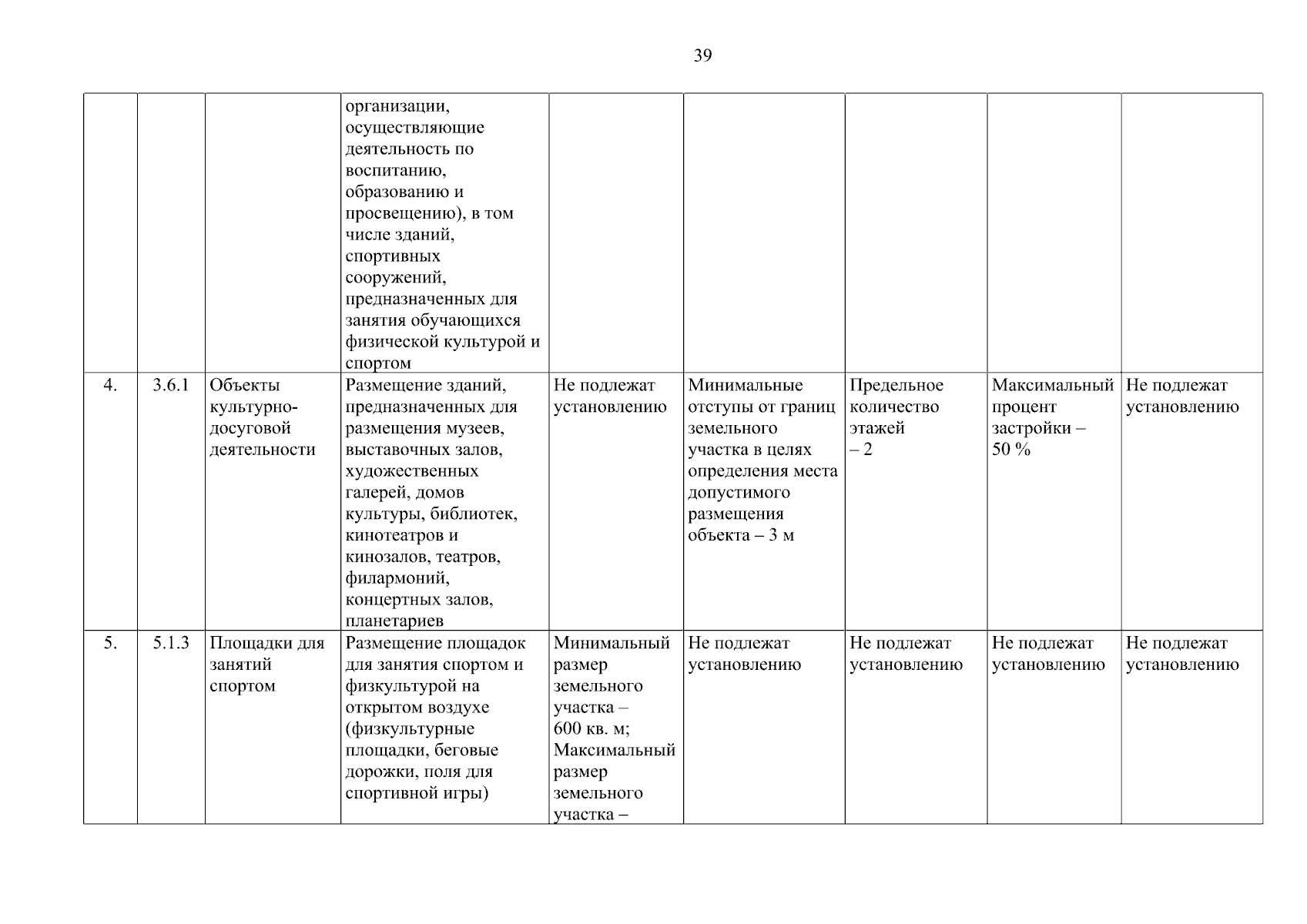 39

|  |  |  | организации, осуществляющие деятельность по воспитанию, образованию и просвещению), в том числе зданий, спортивных сооружений, предназначенных для занятия обучающихся физической культурой и спортом |  |  |  |  |  |
|---|---|---|---|---|---|---|---|---|
| 4. | 3.6.1 | Объекты культурно-досуговой деятельности | Размещение зданий, предназначенных для размещения музеев, выставочных залов, художественных галерей, домов культуры, библиотек, кинотеатров и кинозалов, театров, филармоний, концертных залов, планетариев | Не подлежат установлению | Минимальные отступы от границ земельного участка в целях определения места допустимого размещения объекта – 3 м | Предельное количество этажей – 2 | Максимальный процент застройки – 50 % | Не подлежат установлению |
| 5. | 5.1.3 | Площадки для занятий спортом | Размещение площадок для занятия спортом и физкультурой на открытом воздухе (физкультурные площадки, беговые дорожки, поля для спортивной игры) | Минимальный размер земельного участка – 600 кв. м; Максимальный размер земельного участка – | Не подлежат установлению | Не подлежат установлению | Не подлежат установлению | Не подлежат установлению |